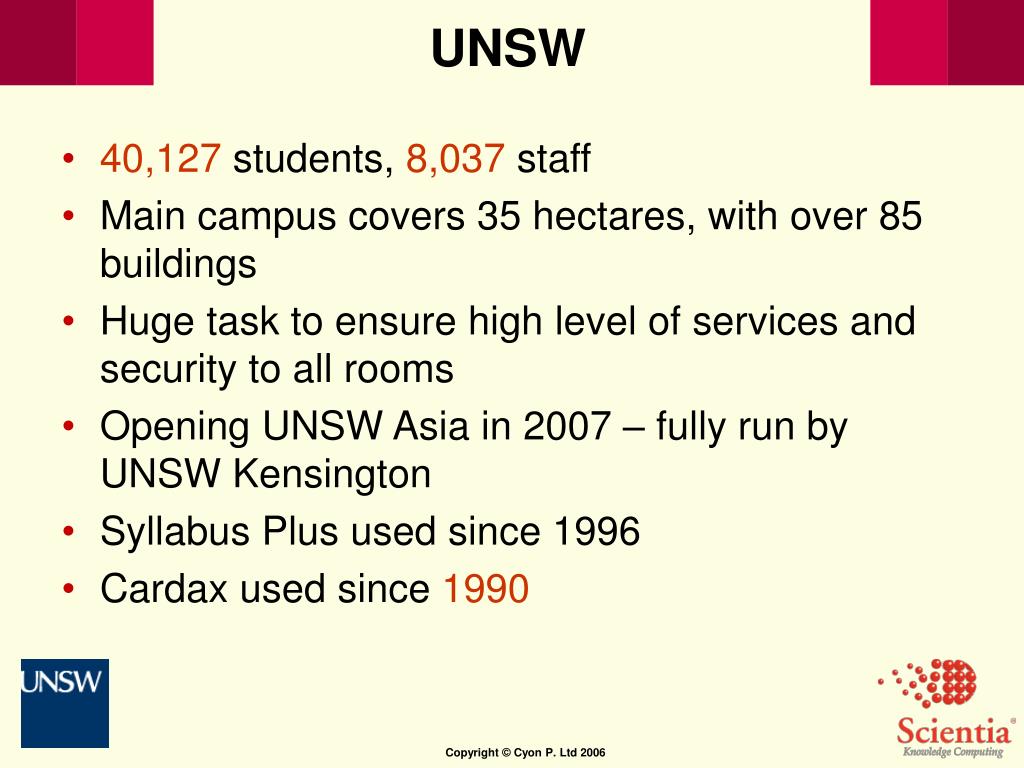 UNSW

• 40,127 students, 8,037 staff
• Main campus covers 35 hectares, with over 85 buildings
• Huge task to ensure high level of services and security to all rooms
• Opening UNSW Asia in 2007 – fully run by UNSW Kensington
• Syllabus Plus used since 1996
• Cardax used since 1990

UNSW

Copyright © Cyon P. Ltd 2006

Scientia
Knowledge Computing